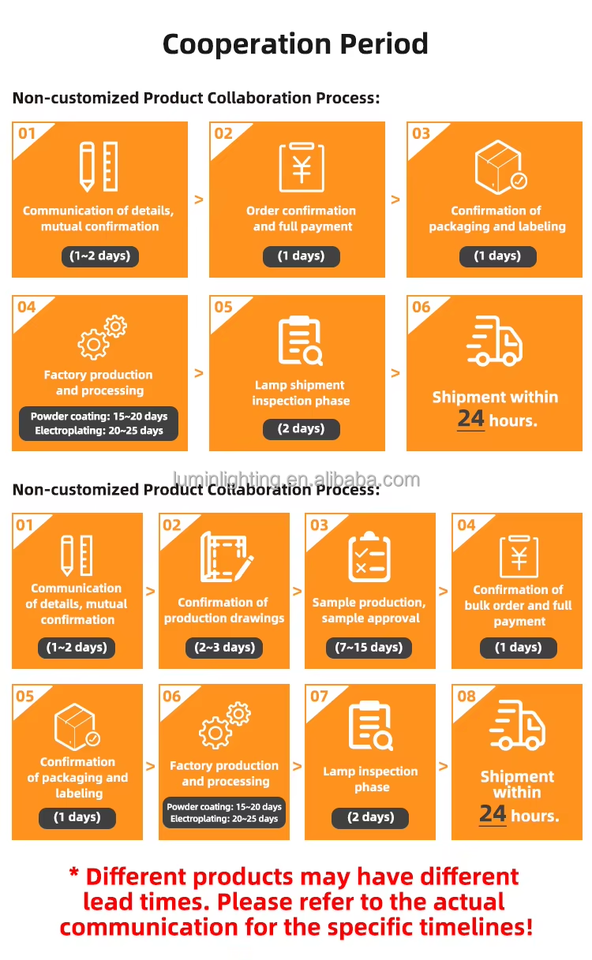 Cooperation Period

Non-customized Product Collaboration Process:

01
Communication of details, mutual confirmation
(1~2 days)

>

02
Order confirmation and full payment
(1 days)

>

03
Confirmation of packaging and labeling
(1 days)

04
Factory production and processing
Powder coating: 15~20 days
Electroplating: 20~25 days

>

05
Lamp shipment inspection phase
(2 days)

>

06
Shipment within 24 hours.

luminlighting.en.alibaba.com

Non-customized Product Collaboration Process:

01
Communication of details, mutual confirmation
(1~2 days)

>

02
Confirmation of production drawings
(2~3 days)

>

03
Sample production, sample approval
(7~15 days)

>

04
Confirmation of bulk order and full payment
(1 days)

05
Confirmation of packaging and labeling
(1 days)

>

06
Factory production and processing
Powder coating: 15~20 days
Electroplating: 20~25 days

>

07
Lamp inspection phase
(2 days)

>

08
Shipment within 24 hours.

* Different products may have different lead times. Please refer to the actual communication for the specific timelines!